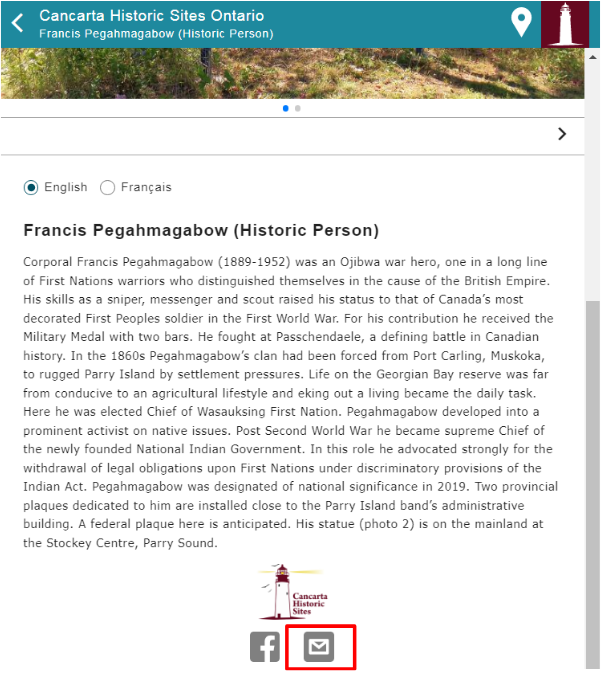 Cancarta Historic Sites Ontario
Francis Pegahmagabow (Historic Person)

English Français

Francis Pegahmagabow (Historic Person)

Corporal Francis Pegahmagabow (1889-1952) was an Ojibwa war hero, one in a long line of First Nations warriors who distinguished themselves in the cause of the British Empire. His skills as a sniper, messenger and scout raised his status to that of Canada's most decorated First Peoples soldier in the First World War. For his contribution he received the Military Medal with two bars. He fought at Passchendaele, a defining battle in Canadian history. In the 1860s Pegahmagabow's clan had been forced from Port Carling, Muskoka, to rugged Parry Island by settlement pressures. Life on the Georgian Bay reserve was far from conducive to an agricultural lifestyle and eking out a living became the daily task. Here he was elected Chief of Wasauksing First Nation. Pegahmagabow developed into a prominent activist on native issues. Post Second World War he became supreme Chief of the newly founded National Indian Government. In this role he advocated strongly for the withdrawal of legal obligations upon First Nations under discriminatory provisions of the Indian Act. Pegahmagabow was designated of national significance in 2019. Two provincial plaques dedicated to him are installed close to the Parry Island band's administrative building. A federal plaque here is anticipated. His statue (photo 2) is on the mainland at the Stockey Centre, Parry Sound.

Cancarta Historic Sites